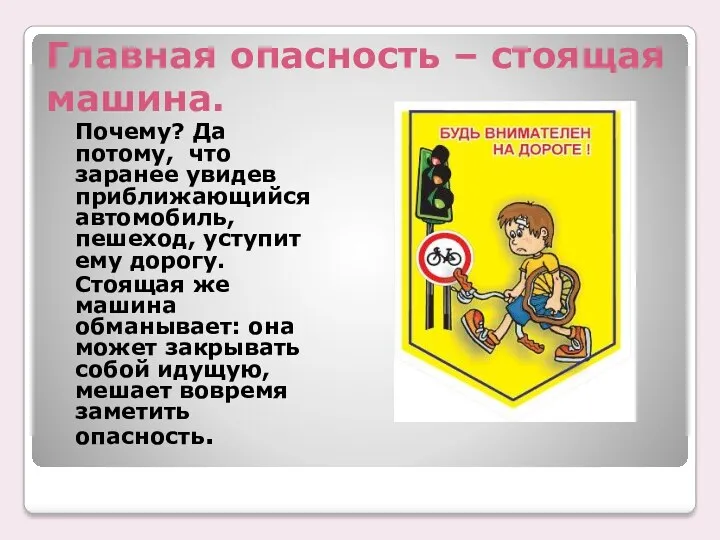 Главная опасность – стоящая машина.

Почему? Да потому, что заранее увидев приближающийся автомобиль, пешеход, уступит ему дорогу. Стоящая же машина обманывает: она может закрывать собой идущую, мешает вовремя заметить опасность.

БУДЬ ВНИМАТЕЛЕН НА ДОРОГЕ !